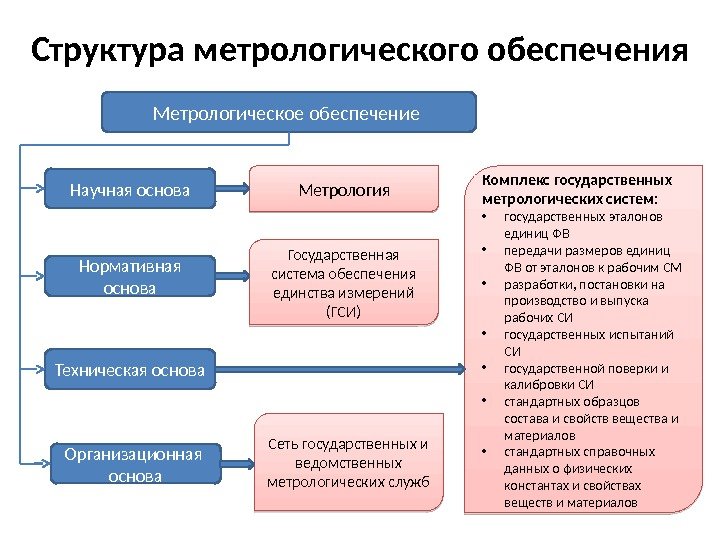 Структура метрологического обеспечения

Метрологическое обеспечение

Научная основа

Метрология

Нормативная основа

Государственная система обеспечения единства измерений (ГСИ)

Техническая основа

Организационная основа

Сеть государственных и ведомственных метрологических служб

Комплекс государственных метрологических систем:
• государственных эталонов единиц ФВ
• передачи размеров единиц ФВ от эталонов к рабочим СМ
• разработки, постановки на производство и выпуска рабочих СИ
• государственных испытаний СИ
• государственной поверки и калибровки СИ
• стандартных образцов состава и свойств вещества и материалов
• стандартных справочных данных о физических константах и свойствах веществ и материалов